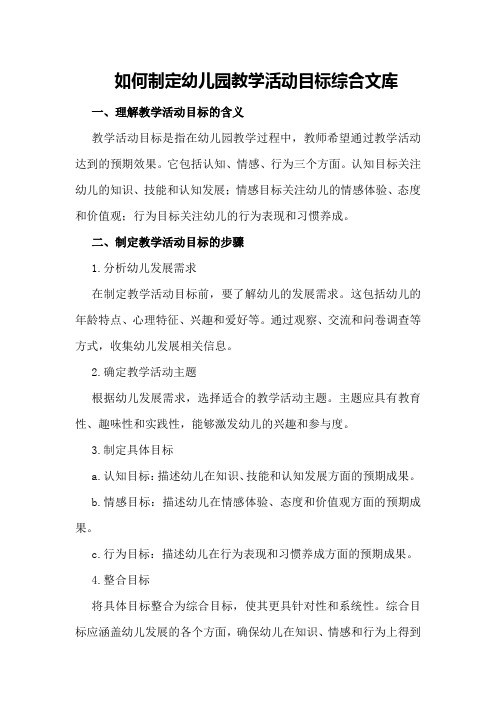 如何制定幼儿园教学活动目标综合文库

一、理解教学活动目标的含义

教学活动目标是指在幼儿园教学过程中，教师希望通过教学活动达到的预期效果。它包括认知、情感、行为三个方面。认知目标关注幼儿的知识、技能和认知发展；情感目标关注幼儿的情感体验、态度和价值观；行为目标关注幼儿的行为表现和习惯养成。

二、制定教学活动目标的步骤

1.分析幼儿发展需求

在制定教学活动目标前，要了解幼儿的发展需求。这包括幼儿的年龄特点、心理特征、兴趣和爱好等。通过观察、交流和问卷调查等方式，收集幼儿发展相关信息。

2.确定教学活动主题

根据幼儿发展需求，选择适合的教学活动主题。主题应具有教育性、趣味性和实践性，能够激发幼儿的兴趣和参与度。

3.制定具体目标

a.认知目标：描述幼儿在知识、技能和认知发展方面的预期成果。

b.情感目标：描述幼儿在情感体验、态度和价值观方面的预期成果。

c.行为目标：描述幼儿在行为表现和习惯养成方面的预期成果。

4.整合目标

将具体目标整合为综合目标，使其更具针对性和系统性。综合目标应涵盖幼儿发展的各个方面，确保幼儿在知识、情感和行为上得到